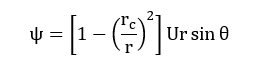 $\psi = \left[1 - \left(\frac{r_c}{r}\right)^2\right] Ur \sin\theta$